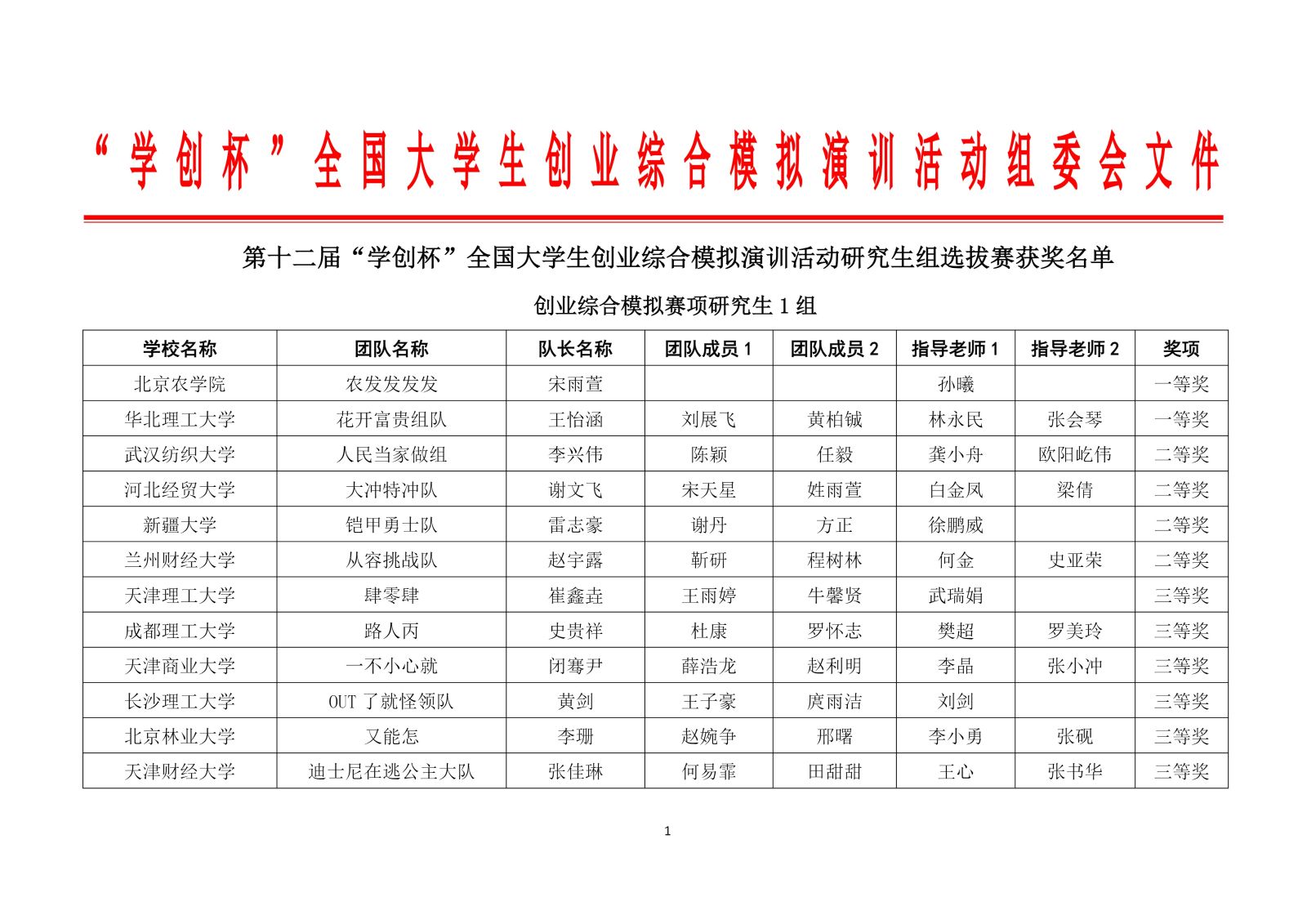 “学创杯”全国大学生创业综合模拟演训活动组委会文件

第十二届“学创杯”全国大学生创业综合模拟演训活动研究生组选拔赛获奖名单

创业综合模拟赛项研究生 1 组

| 学校名称 | 团队名称 | 队长名称 | 团队成员 1 | 团队成员 2 | 指导老师 1 | 指导老师 2 | 奖项 |
|---|---|---|---|---|---|---|---|
| 北京农学院 | 农发发发发 | 宋雨萱 | | | 孙曦 | | 一等奖 |
| 华北理工大学 | 花开富贵组队 | 王怡涵 | 刘展飞 | 黄柏铖 | 林永民 | 张会琴 | 一等奖 |
| 武汉纺织大学 | 人民当家做组 | 李兴伟 | 陈颖 | 任毅 | 龚小舟 | 欧阳屹伟 | 二等奖 |
| 河北经贸大学 | 大冲特冲队 | 谢文飞 | 宋天星 | 姓雨萱 | 白金凤 | 梁倩 | 二等奖 |
| 新疆大学 | 铠甲勇士队 | 雷志豪 | 谢丹 | 方正 | 徐鹏威 | | 二等奖 |
| 兰州财经大学 | 从容挑战队 | 赵宇露 | 靳研 | 程树林 | 何金 | 史亚荣 | 二等奖 |
| 天津理工大学 | 肆零肆 | 崔鑫垚 | 王雨婷 | 牛馨贤 | 武瑞娟 | | 三等奖 |
| 成都理工大学 | 路人丙 | 史贵祥 | 杜康 | 罗怀志 | 樊超 | 罗美玲 | 三等奖 |
| 天津商业大学 | 一不小心就 | 闭骞尹 | 薛浩龙 | 赵利明 | 李晶 | 张小冲 | 三等奖 |
| 长沙理工大学 | OUT 了就怪领队 | 黄剑 | 王子豪 | 庹雨洁 | 刘剑 | | 三等奖 |
| 北京林业大学 | 又能怎 | 李珊 | 赵婉争 | 邢曙 | 李小勇 | 张砚 | 三等奖 |
| 天津财经大学 | 迪士尼在逃公主大队 | 张佳琳 | 何易霏 | 田甜甜 | 王心 | 张书华 | 三等奖 |

1